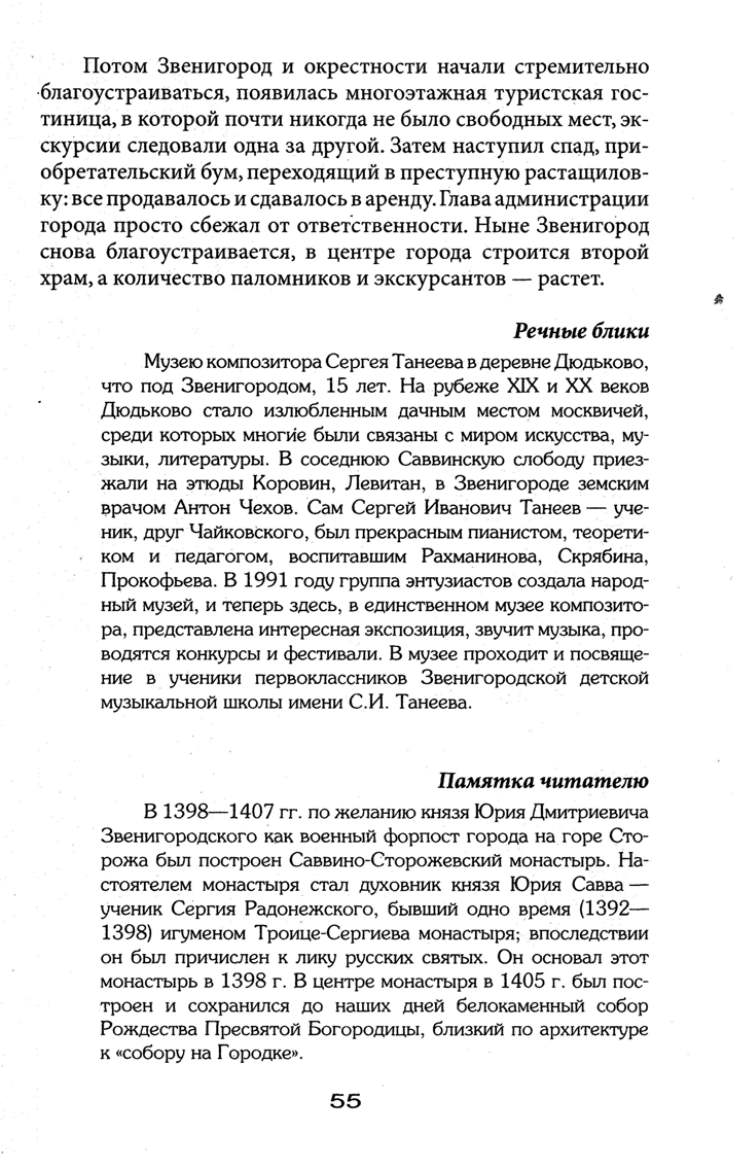 Потом Звенигород и окрестности начали стремительно благоустраиваться, появилась многоэтажная туристская гостиница, в которой почти никогда не было свободных мест, экскурсии следовали одна за другой. Затем наступил спад, приобретательский бум, переходящий в преступную растащиловку: все продавалось и сдавалось в аренду. Глава администрации города просто сбежал от ответственности. Ныне Звенигород снова благоустраивается, в центре города строится второй храм, а количество паломников и экскурсантов — растет.

Речные блики

Музею композитора Сергея Танеева в деревне Дюдьково, что под Звенигородом, 15 лет. На рубеже XIX и XX веков Дюдьково стало излюбленным дачным местом москвичей, среди которых многие были связаны с миром искусства, музыки, литературы. В соседнюю Саввинскую слободу приезжали на этюды Коровин, Левитан, в Звенигороде земским врачом Антон Чехов. Сам Сергей Иванович Танеев — ученик, друг Чайковского, был прекрасным пианистом, теоретиком и педагогом, воспитавшим Рахманинова, Скрябина, Прокофьева. В 1991 году группа энтузиастов создала народный музей, и теперь здесь, в единственном музее композитора, представлена интересная экспозиция, звучит музыка, проводятся конкурсы и фестивали. В музее проходит и посвящение в ученики первоклассников Звенигородской детской музыкальной школы имени С.И. Танеева.

Памятка читателю

В 1398—1407 гг. по желанию князя Юрия Дмитриевича Звенигородского как военный форпост города на горе Сторожа был построен Саввино-Сторожевский монастырь. Настоятелем монастыря стал духовник князя Юрия Савва — ученик Сергия Радонежского, бывший одно время (1392—1398) игуменом Троице-Сергиева монастыря; впоследствии он был причислен к лику русских святых. Он основал этот монастырь в 1398 г. В центре монастыря в 1405 г. был построен и сохранился до наших дней белокаменный собор Рождества Пресвятой Богородицы, близкий по архитектуре к «собору на Городке».

55